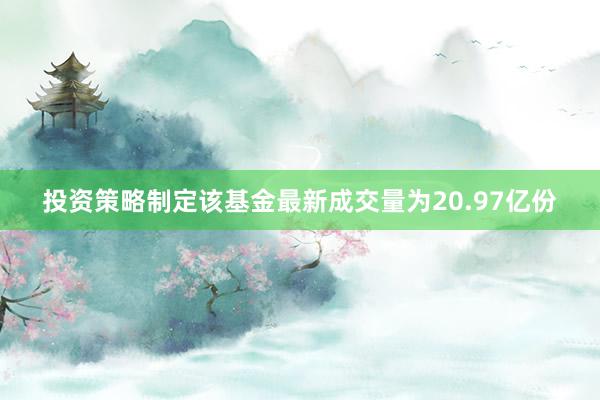 投资策略制定该基金最新成交量为20.97亿份